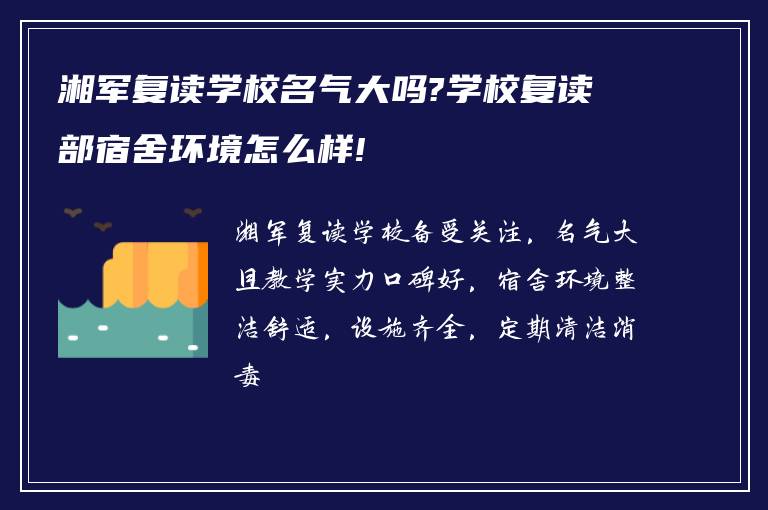 湘军复读学校名气大吗?学校复读部宿舍环境怎么样!

湘军复读学校备受关注，名气大且教学实力口碑好，宿舍环境整洁舒适，设施齐全，定期清洁消毒